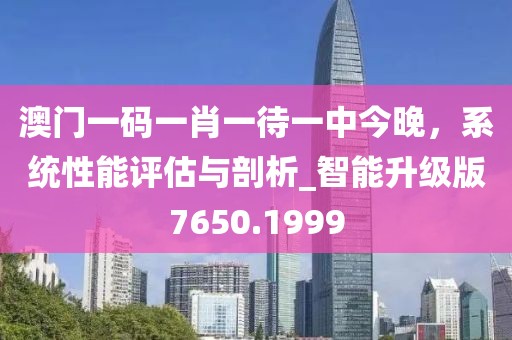 澳门一码一肖一待一中今晚，系统性能评估与剖析_智能升级版7650.1999